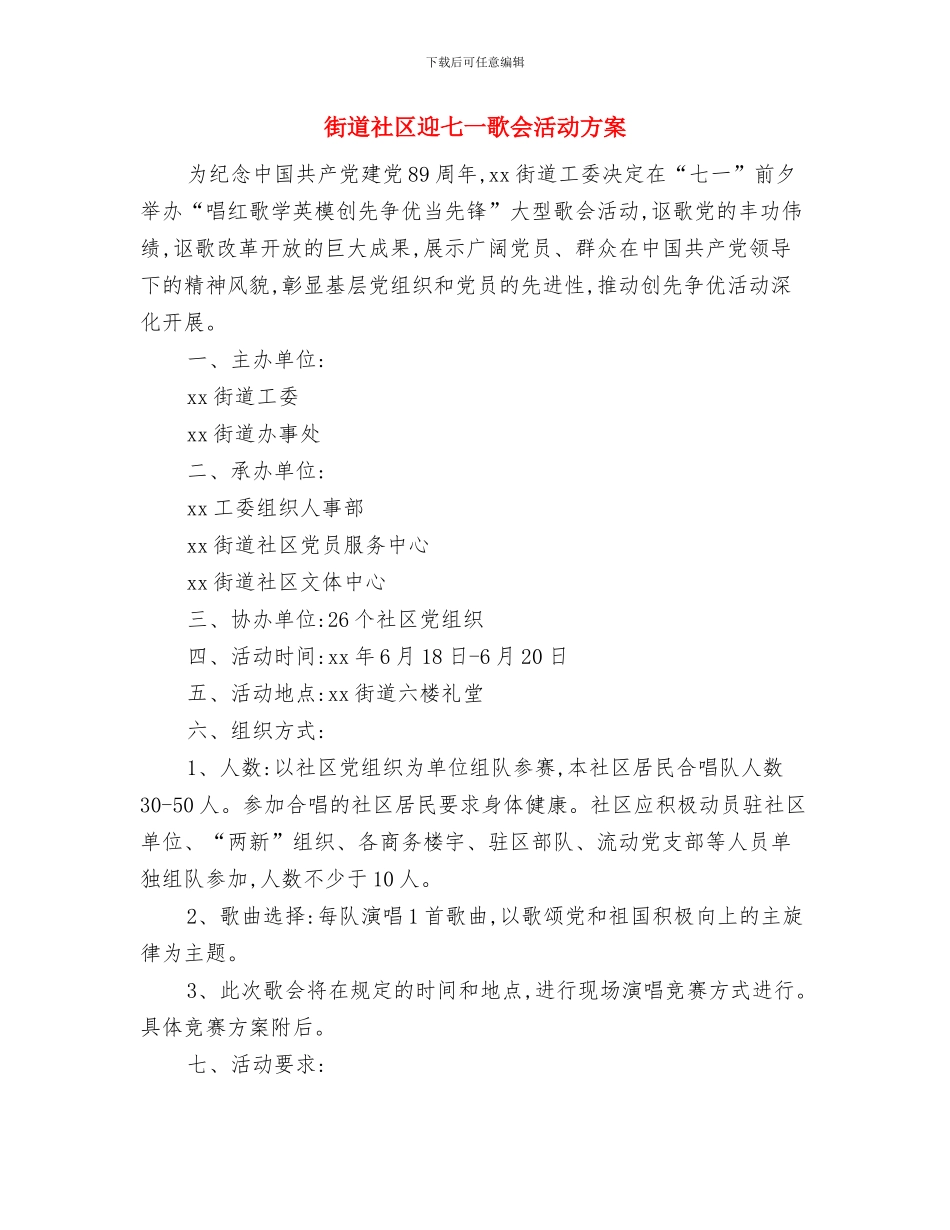 下载后可任意编辑

街道社区迎七一歌会活动方案

为纪念中国共产党建党89周年,xx街道工委决定在“七一”前夕举办“唱红歌学英模创先争优当先锋”大型歌会活动,讴歌党的丰功伟绩,讴歌改革开放的巨大成果,展示广阔党员、群众在中国共产党领导下的精神风貌,彰显基层党组织和党员的先进性,推动创先争优活动深化开展。

一、主办单位:

xx街道工委

xx街道办事处

二、承办单位:

xx工委组织人事部

xx街道社区党员服务中心

xx街道社区文体中心

三、协办单位:26个社区党组织

四、活动时间:xx年6月18日-6月20日

五、活动地点:xx街道六楼礼堂

六、组织方式:

1、人数:以社区党组织为单位组队参赛,本社区居民合唱队人数30-50人。参加合唱的社区居民要求身体健康。社区应积极动员驻社区单位、“两新”组织、各商务楼宇、驻区部队、流动党支部等人员单独组队参加,人数不少于10人。

2、歌曲选择:每队演唱1首歌曲,以歌颂党和祖国积极向上的主旋律为主题。

3、此次歌会将在规定的时间和地点,进行现场演唱竞赛方式进行。具体竞赛方案附后。

七、活动要求: